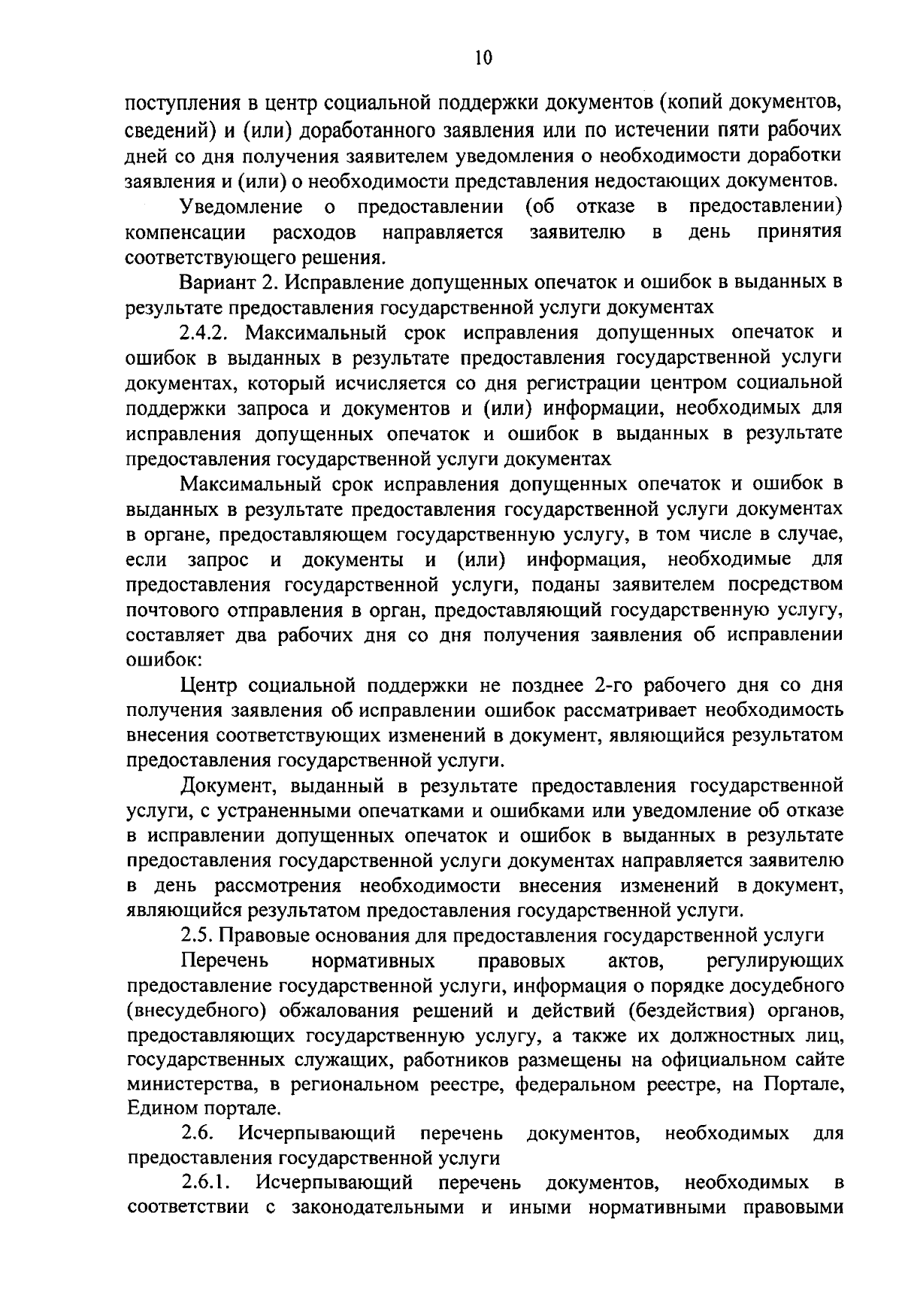 10

поступления в центр социальной поддержки документов (копий документов, сведений) и (или) доработанного заявления или по истечении пяти рабочих дней со дня получения заявителем уведомления о необходимости доработки заявления и (или) о необходимости представления недостающих документов.

Уведомление о предоставлении (об отказе в предоставлении) компенсации расходов направляется заявителю в день принятия соответствующего решения.

Вариант 2. Исправление допущенных опечаток и ошибок в выданных в результате предоставления государственной услуги документах

2.4.2. Максимальный срок исправления допущенных опечаток и ошибок в выданных в результате предоставления государственной услуги документах, который исчисляется со дня регистрации центром социальной поддержки запроса и документов и (или) информации, необходимых для исправления допущенных опечаток и ошибок в выданных в результате предоставления государственной услуги документах

Максимальный срок исправления допущенных опечаток и ошибок в выданных в результате предоставления государственной услуги документах в органе, предоставляющем государственную услугу, в том числе в случае, если запрос и документы и (или) информация, необходимые для предоставления государственной услуги, поданы заявителем посредством почтового отправления в орган, предоставляющий государственную услугу, составляет два рабочих дня со дня получения заявления об исправлении ошибок:

Центр социальной поддержки не позднее 2-го рабочего дня со дня получения заявления об исправлении ошибок рассматривает необходимость внесения соответствующих изменений в документ, являющийся результатом предоставления государственной услуги.

Документ, выданный в результате предоставления государственной услуги, с устраненными опечатками и ошибками или уведомление об отказе в исправлении допущенных опечаток и ошибок в выданных в результате предоставления государственной услуги документах направляется заявителю в день рассмотрения необходимости внесения изменений в документ, являющийся результатом предоставления государственной услуги.

2.5. Правовые основания для предоставления государственной услуги

Перечень нормативных правовых актов, регулирующих предоставление государственной услуги, информация о порядке досудебного (внесудебного) обжалования решений и действий (бездействия) органов, предоставляющих государственную услугу, а также их должностных лиц, государственных служащих, работников размещены на официальном сайте министерства, в региональном реестре, федеральном реестре, на Портале, Едином портале.

2.6. Исчерпывающий перечень документов, необходимых для предоставления государственной услуги

2.6.1. Исчерпывающий перечень документов, необходимых в соответствии с законодательными и иными нормативными правовыми